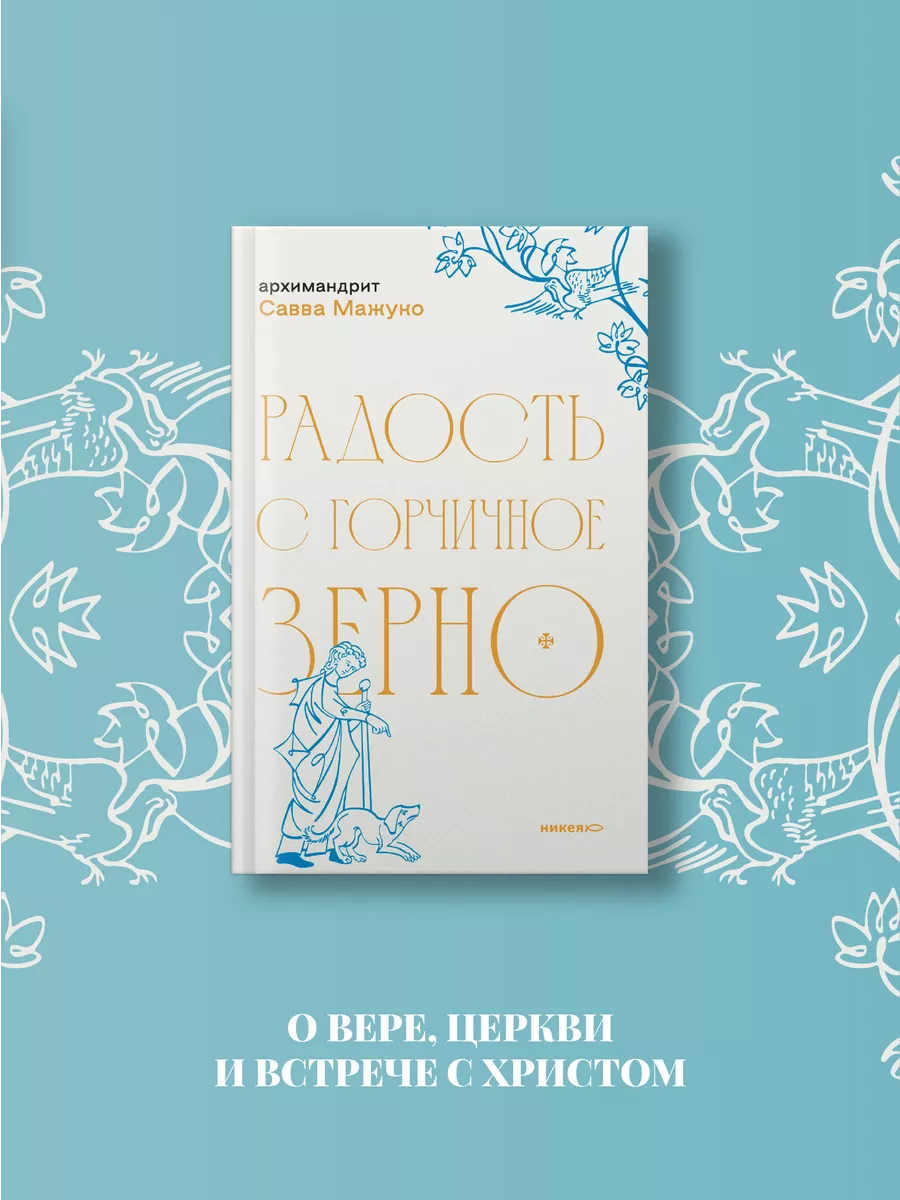 архимандрит
Савва Мажуко

РАДОСТЬ
С ГОРЧИЧНОЕ
ЗЕРНО

никея

О ВЕРЕ, ЦЕРКВИ
И ВСТРЕЧЕ С ХРИСТОМ